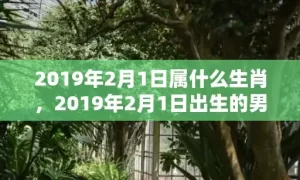 2019年2月1日属什么生肖，2019年2月1日出生的男